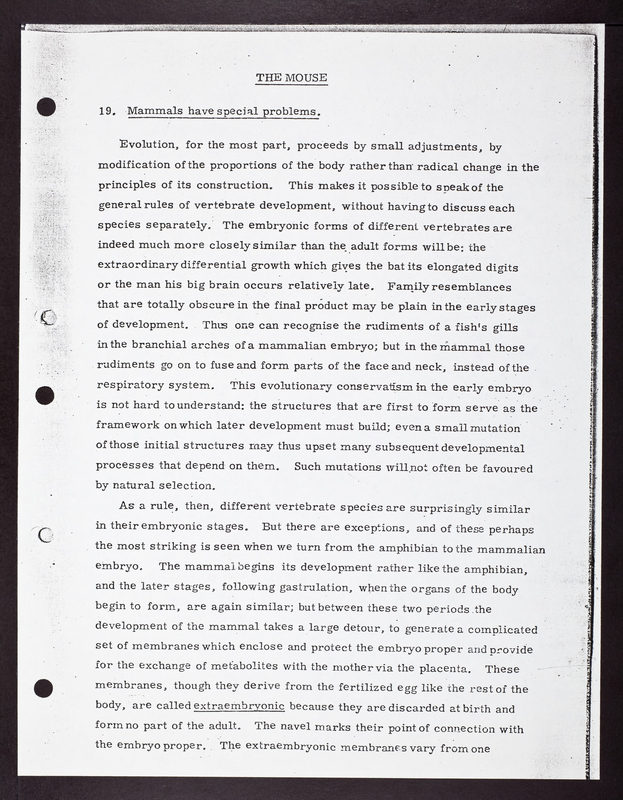 THE MOUSE

19. Mammals have special problems.

Evolution, for the most part, proceeds by small adjustments, by modification of the proportions of the body rather than radical change in the principles of its construction. This makes it possible to speak of the general rules of vertebrate development, without having to discuss each species separately. The embryonic forms of different vertebrates are indeed much more closely similar than the adult forms will be: the extraordinary differential growth which gives the bat its elongated digits or the man his big brain occurs relatively late. Family resemblances that are totally obscure in the final product may be plain in the early stages of development. Thus one can recognise the rudiments of a fish's gills in the branchial arches of a mammalian embryo; but in the mammal those rudiments go on to fuse and form parts of the face and neck, instead of the respiratory system. This evolutionary conservatism in the early embryo is not hard to understand: the structures that are first to form serve as the framework on which later development must build; even a small mutation of those initial structures may thus upset many subsequent developmental processes that depend on them. Such mutations will not often be favoured by natural selection.

As a rule, then, different vertebrate species are surprisingly similar in their embryonic stages. But there are exceptions, and of these perhaps the most striking is seen when we turn from the amphibian to the mammalian embryo. The mammal begins its development rather like the amphibian, and the later stages, following gastrulation, when the organs of the body begin to form, are again similar; but between these two periods the development of the mammal takes a large detour, to generate a complicated set of membranes which enclose and protect the embryo proper and provide for the exchange of metabolites with the mother via the placenta. These membranes, though they derive from the fertilized egg like the rest of the body, are called extraembryonic because they are discarded at birth and form no part of the adult. The navel marks their point of connection with the embryo proper. The extraembryonic membranes vary from one